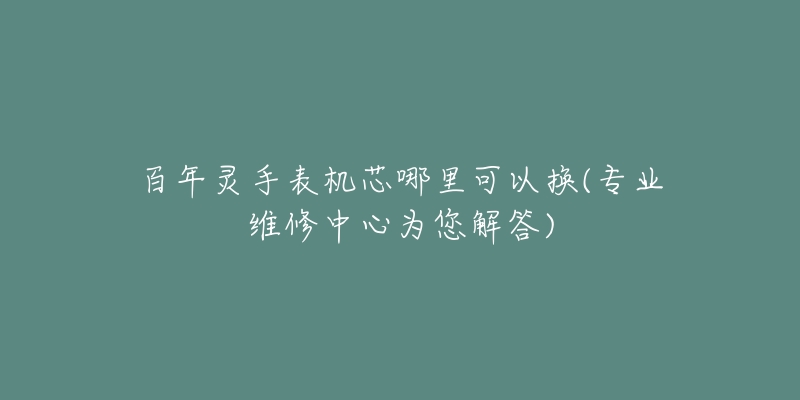 百年灵手表机芯哪里可以换(专业维修中心为您解答)